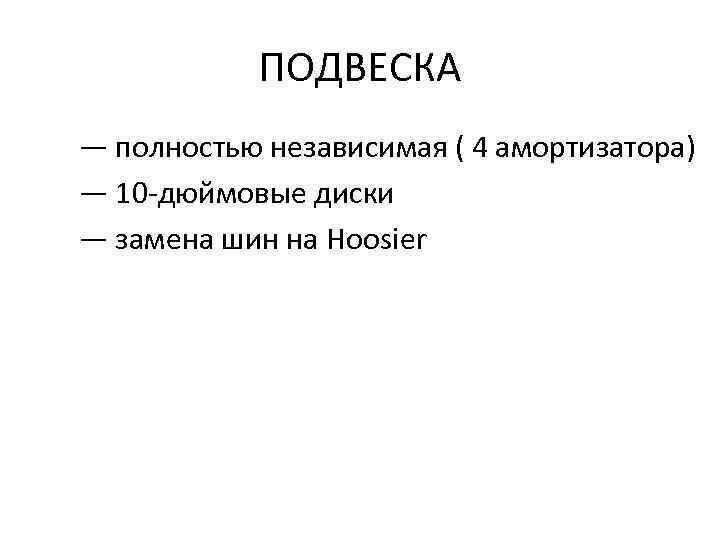 ПОДВЕСКА

— полностью независимая ( 4 амортизатора)
— 10-дюймовые диски
— замена шин на Hoosier